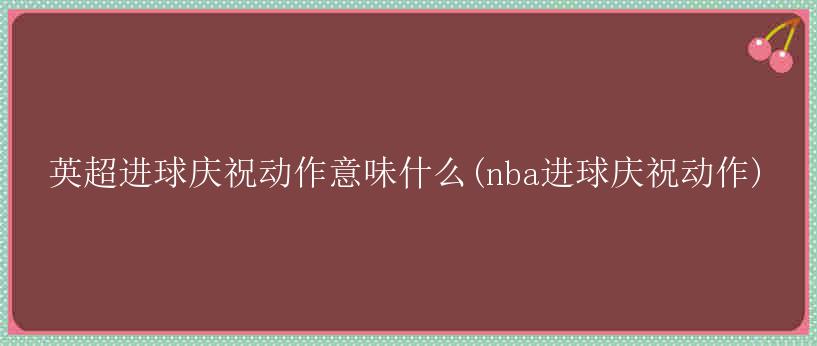 英超进球庆祝动作意味什么(nba进球庆祝动作)